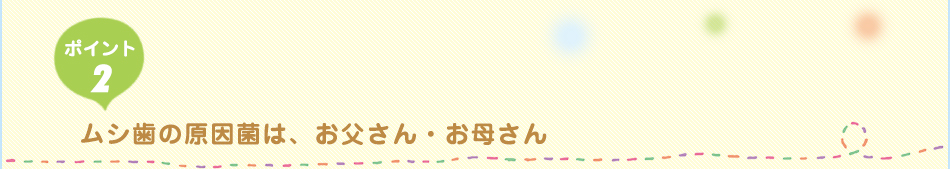 ポイント
2

ムシ歯の原因菌は、お父さん・お母さん